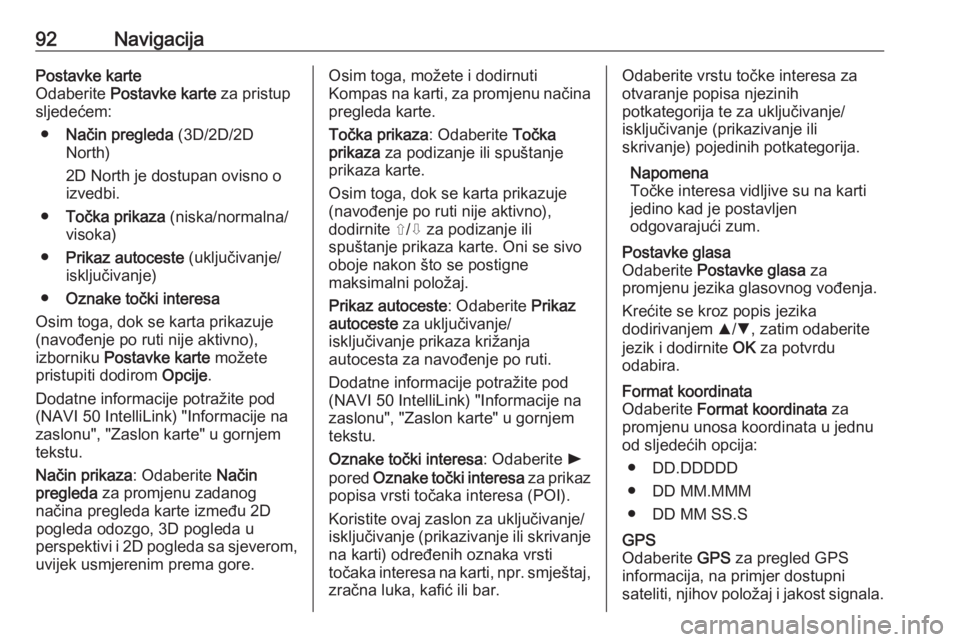 92 Navigacija

Postavke karte
Odaberite Postavke karte za pristup sljedećem:

● Način pregleda (3D/2D/2D North)

2D North je dostupan ovisno o izvedbi.

● Točka prikaza (niska/normalna/visoka)

● Prikaz autoceste (uključivanje/isključivanje)

● Oznake točki interesa

Osim toga, dok se karta prikazuje (navođenje po ruti nije aktivno), izborniku Postavke karte možete pristupiti dodirom Opcije.

Dodatne informacije potražite pod (NAVI 50 IntelliLink) "Informacije na zaslonu", "Zaslon karte" u gornjem tekstu.

Način prikaza: Odaberite Način pregleda za promjenu zadanog načina pregleda karte između 2D pogleda odozgo, 3D pogleda u perspektivi i 2D pogleda sa sjeverom, uvijek usmjerenim prema gore.

Osim toga, možete i dodirnuti Kompas na karti, za promjenu načina pregleda karte.

Točka prikaza: Odaberite Točka prikaza za podizanje ili spuštanje prikaza karte.

Osim toga, dok se karta prikazuje (navođenje po ruti nije aktivno), dodirnite ⇧/⇩ za podizanje ili spuštanje prikaza karte. Oni se sivo oboje nakon što se postigne maksimalni položaj.

Prikaz autoceste: Odaberite Prikaz autoceste za uključivanje/isključivanje prikaza križanja autocesta za navođenje po ruti.

Dodatne informacije potražite pod (NAVI 50 IntelliLink) "Informacije na zaslonu", "Zaslon karte" u gornjem tekstu.

Oznake točki interesa: Odaberite ► pored Oznake točki interesa za prikaz popisa vrsti točaka interesa (POI).

Koristite ovaj zaslon za uključivanje/isključivanje (prikazivanje ili skrivanje na karti) određenih oznaka vrsti točaka interesa na karti, npr. smještaj, zračna luka, kafić ili bar.

Odaberite vrstu točke interesa za otvaranje popisa njezinih potkategorija te za uključivanje/isključivanje (prikazivanje ili skrivanje) pojedinih potkategorija.

Napomena
Točke interesa vidljive su na karti jedino kad je postavljen odgovarajući zum.

Postavke glasa
Odaberite Postavke glasa za promjenu jezika glasovnog vođenja.

Krećite se kroz popis jezika dodirivanjem ▲/▼, zatim odaberite jezik i dodirnite OK za potvrdu odabira.

Format koordinata
Odaberite Format koordinata za promjenu unosa koordinata u jednu od sljedećih opcija:

● DD.DDDDD

● DD MM.MMM

● DD MM SS.S

GPS
Odaberite GPS za pregled GPS informacija, na primjer dostupni sateliti, njihov položaj i jakost signala.

carmanualsonline.info